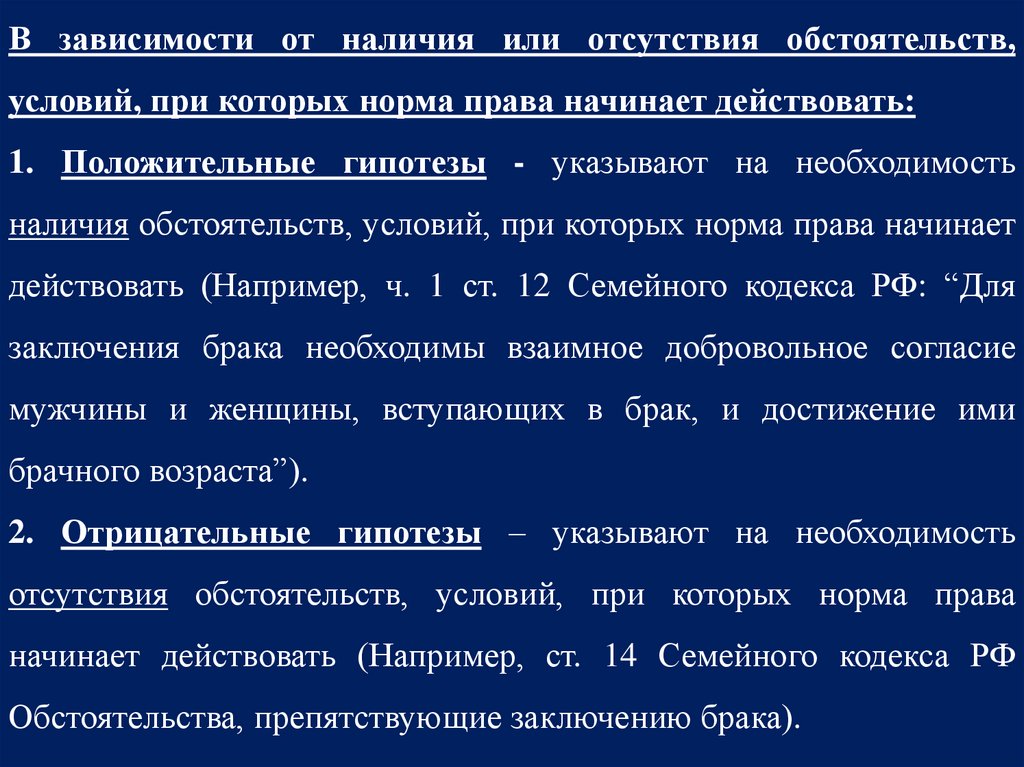 В зависимости от наличия или отсутствия обстоятельств, условий, при которых норма права начинает действовать:

1. Положительные гипотезы - указывают на необходимость наличия обстоятельств, условий, при которых норма права начинает действовать (Например, ч. 1 ст. 12 Семейного кодекса РФ: “Для заключения брака необходимы взаимное добровольное согласие мужчины и женщины, вступающих в брак, и достижение ими брачного возраста”).

2. Отрицательные гипотезы – указывают на необходимость отсутствия обстоятельств, условий, при которых норма права начинает действовать (Например, ст. 14 Семейного кодекса РФ Обстоятельства, препятствующие заключению брака).